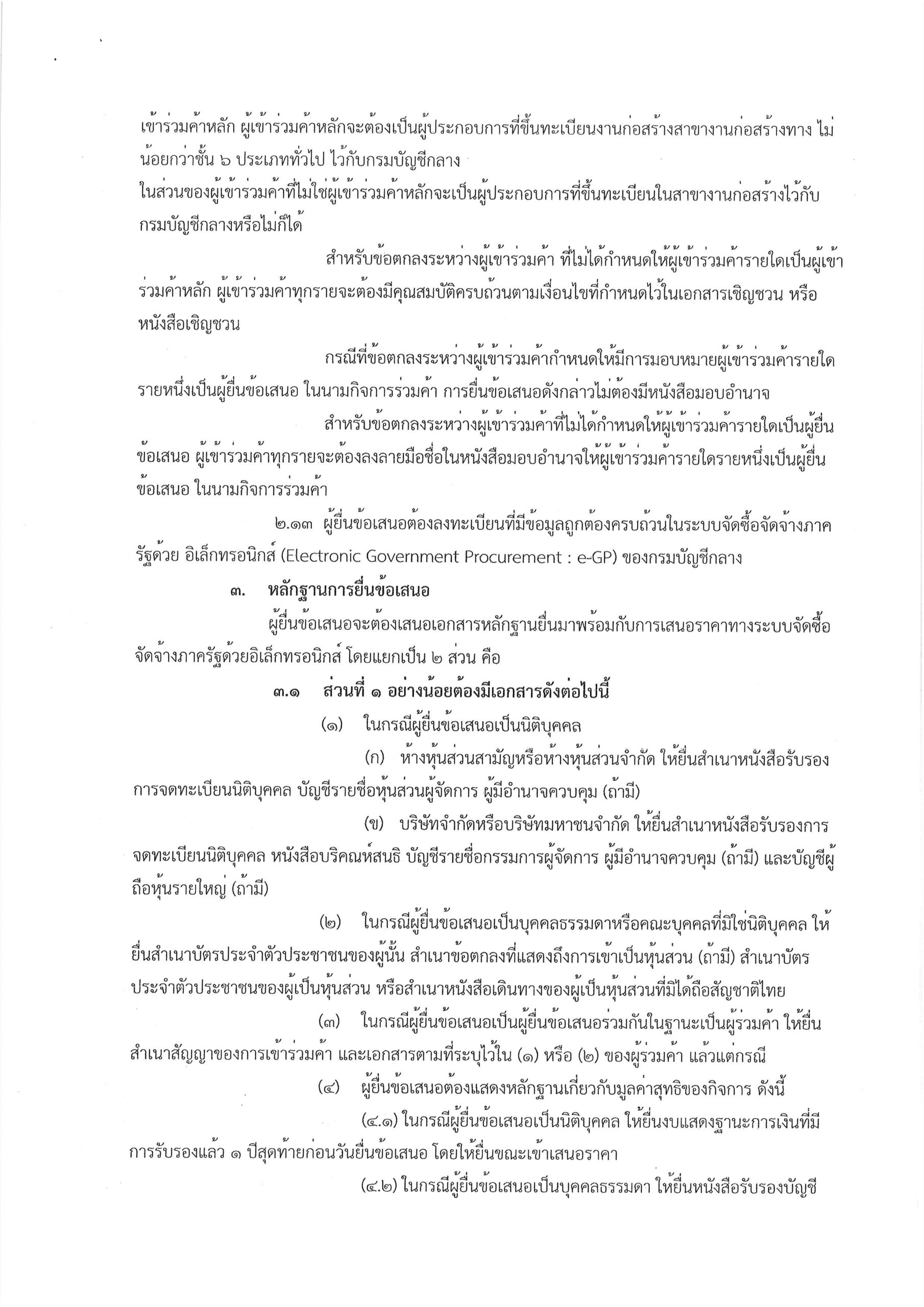 เข้าร่วมค้าหลัก ผู้เข้าร่วมค้าหลักจะต้องเป็นผู้ประกอบการที่ขึ้นทะเบียนงานก่อสร้างสาขางานก่อสร้างทาง ไม่น้อยกว่าชั้น ๖ ประเภททั่วไป ไว้กับกรมบัญชีกลาง

ในส่วนของผู้เข้าร่วมค้าที่ไม่ใช่ผู้เข้าร่วมค้าหลักจะเป็นผู้ประกอบการที่ขึ้นทะเบียนในสาขางานก่อสร้างไว้กับกรมบัญชีกลางหรือไม่ก็ได้

สำหรับข้อตกลงระหว่างผู้เข้าร่วมค้า ที่ไม่ได้กำหนดให้ผู้เข้าร่วมค้ารายใดเป็นผู้เข้าร่วมค้าหลัก ผู้เข้าร่วมค้าทุกรายจะต้องมีคุณสมบัติครบถ้วนตามเงื่อนไขที่กำหนดไว้ในเอกสารเชิญชวน หรือหนังสือเชิญชวน

กรณีที่ข้อตกลงระหว่างผู้เข้าร่วมค้ากำหนดให้มีการมอบหมายผู้เข้าร่วมค้ารายใดรายหนึ่งเป็นผู้ยื่นข้อเสนอ ในนามกิจการร่วมค้า การยื่นข้อเสนอดังกล่าวไม่ต้องมีหนังสือมอบอำนาจ

สำหรับข้อตกลงระหว่างผู้เข้าร่วมค้าที่ไม่ได้กำหนดให้ผู้เข้าร่วมค้ารายใดเป็นผู้ยื่นข้อเสนอ ผู้เข้าร่วมค้าทุกรายจะต้องลงลายมือชื่อในหนังสือมอบอำนาจให้ผู้เข้าร่วมค้ารายใดรายหนึ่งเป็นผู้ยื่นข้อเสนอ ในนามกิจการร่วมค้า

๒.๑๓ ผู้ยื่นข้อเสนอต้องลงทะเบียนที่มีข้อมูลถูกต้องครบถ้วนในระบบจัดซื้อจัดจ้างภาครัฐด้วย อิเล็กทรอนิกส์ (Electronic Government Procurement : e-GP) ของกรมบัญชีกลาง

๓. หลักฐานการยื่นข้อเสนอ

ผู้ยื่นข้อเสนอจะต้องเสนอเอกสารหลักฐานยื่นมาพร้อมกับการเสนอราคาทางระบบจัดซื้อจัดจ้างภาครัฐด้วยอิเล็กทรอนิกส์ โดยแยกเป็น ๒ ส่วน คือ

๓.๑ ส่วนที่ ๑ อย่างน้อยต้องมีเอกสารดังต่อไปนี้

(๑) ในกรณีผู้ยื่นข้อเสนอเป็นนิติบุคคล

(ก) ห้างหุ้นส่วนสามัญหรือห้างหุ้นส่วนจำกัด ให้ยื่นสำเนาหนังสือรับรองการจดทะเบียนนิติบุคคล บัญชีรายชื่อหุ้นส่วนผู้จัดการ ผู้มีอำนาจควบคุม (ถ้ามี)

(ข) บริษัทจำกัดหรือบริษัทมหาชนจำกัด ให้ยื่นสำเนาหนังสือรับรองการจดทะเบียนนิติบุคคล หนังสือบริคณห์สนธิ บัญชีรายชื่อกรรมการผู้จัดการ ผู้มีอำนาจควบคุม (ถ้ามี) และบัญชีผู้ถือหุ้นรายใหญ่ (ถ้ามี)

(๒) ในกรณีผู้ยื่นข้อเสนอเป็นบุคคลธรรมดาหรือคณะบุคคลที่มิใช่นิติบุคคล ให้ยื่นสำเนาบัตรประจำตัวประชาชนของผู้นั้น สำเนาข้อตกลงที่แสดงถึงการเข้าเป็นหุ้นส่วน (ถ้ามี) สำเนาบัตรประจำตัวประชาชนของผู้เป็นหุ้นส่วน หรือสำเนาหนังสือเดินทางของผู้เป็นหุ้นส่วนที่มิได้ถือสัญชาติไทย

(๓) ในกรณีผู้ยื่นข้อเสนอเป็นผู้ยื่นข้อเสนอร่วมกันในฐานะเป็นผู้ร่วมค้า ให้ยื่นสำเนาสัญญาของการเข้าร่วมค้า และเอกสารตามที่ระบุไว้ใน (๑) หรือ (๒) ของผู้ร่วมค้า แล้วแต่กรณี

(๔) ผู้ยื่นข้อเสนอต้องแสดงหลักฐานเกี่ยวกับมูลค่าสุทธิของกิจการ ดังนี้

(๔.๑) ในกรณีผู้ยื่นข้อเสนอเป็นนิติบุคคล ให้ยื่นงบแสดงฐานะการเงินที่มีการรับรองแล้ว ๑ ปีสุดท้ายก่อนวันยื่นข้อเสนอ โดยให้ยื่นขณะเข้าเสนอราคา

(๔.๒) ในกรณีผู้ยื่นข้อเสนอเป็นบุคคลธรรมดา ให้ยื่นหนังสือรับรองบัญชี